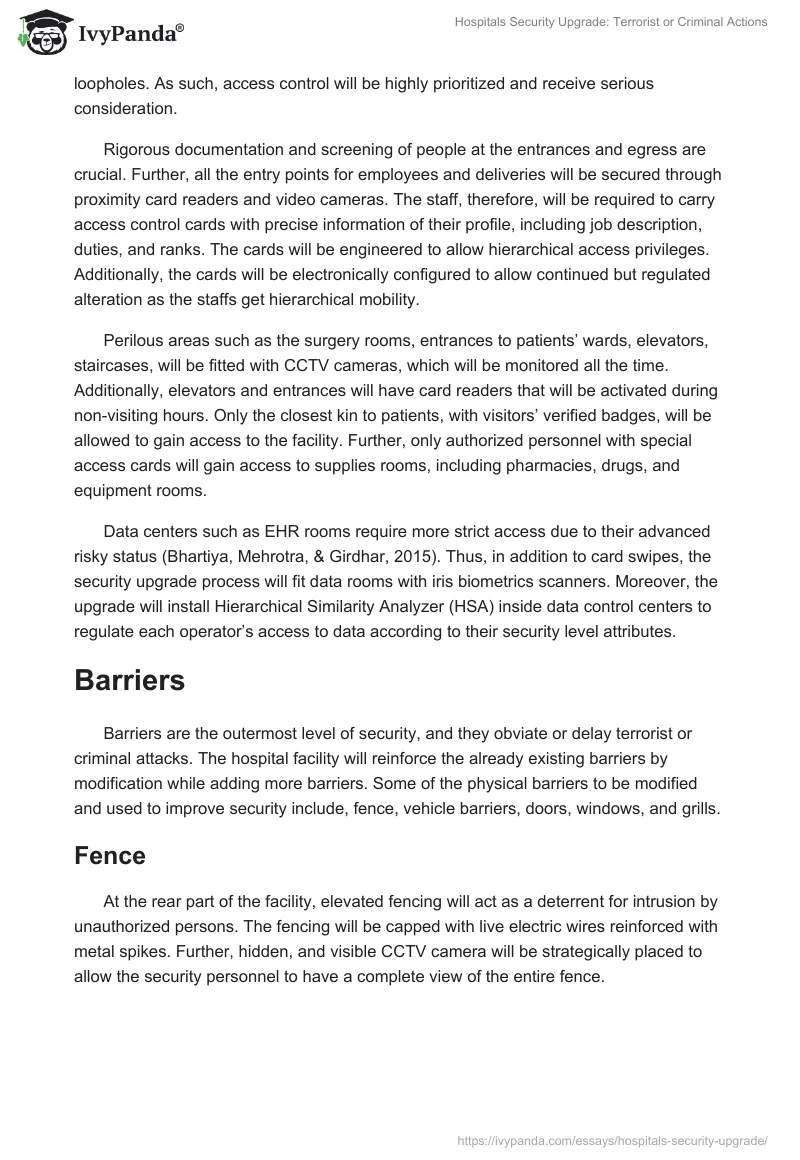 IvyPanda®

Hospitals Security Upgrade: Terrorist or Criminal Actions

loopholes. As such, access control will be highly prioritized and receive serious consideration.

Rigorous documentation and screening of people at the entrances and egress are crucial. Further, all the entry points for employees and deliveries will be secured through proximity card readers and video cameras. The staff, therefore, will be required to carry access control cards with precise information of their profile, including job description, duties, and ranks. The cards will be engineered to allow hierarchical access privileges. Additionally, the cards will be electronically configured to allow continued but regulated alteration as the staffs get hierarchical mobility.

Perilous areas such as the surgery rooms, entrances to patients' wards, elevators, staircases, will be fitted with CCTV cameras, which will be monitored all the time. Additionally, elevators and entrances will have card readers that will be activated during non-visiting hours. Only the closest kin to patients, with visitors' verified badges, will be allowed to gain access to the facility. Further, only authorized personnel with special access cards will gain access to supplies rooms, including pharmacies, drugs, and equipment rooms.

Data centers such as EHR rooms require more strict access due to their advanced risky status (Bhartiya, Mehrotra, & Girdhar, 2015). Thus, in addition to card swipes, the security upgrade process will fit data rooms with iris biometrics scanners. Moreover, the upgrade will install Hierarchical Similarity Analyzer (HSA) inside data control centers to regulate each operator's access to data according to their security level attributes.

Barriers

Barriers are the outermost level of security, and they obviate or delay terrorist or criminal attacks. The hospital facility will reinforce the already existing barriers by modification while adding more barriers. Some of the physical barriers to be modified and used to improve security include, fence, vehicle barriers, doors, windows, and grills.

Fence

At the rear part of the facility, elevated fencing will act as a deterrent for intrusion by unauthorized persons. The fencing will be capped with live electric wires reinforced with metal spikes. Further, hidden, and visible CCTV camera will be strategically placed to allow the security personnel to have a complete view of the entire fence.

https://ivypanda.com/essays/hospitals-security-upgrade/